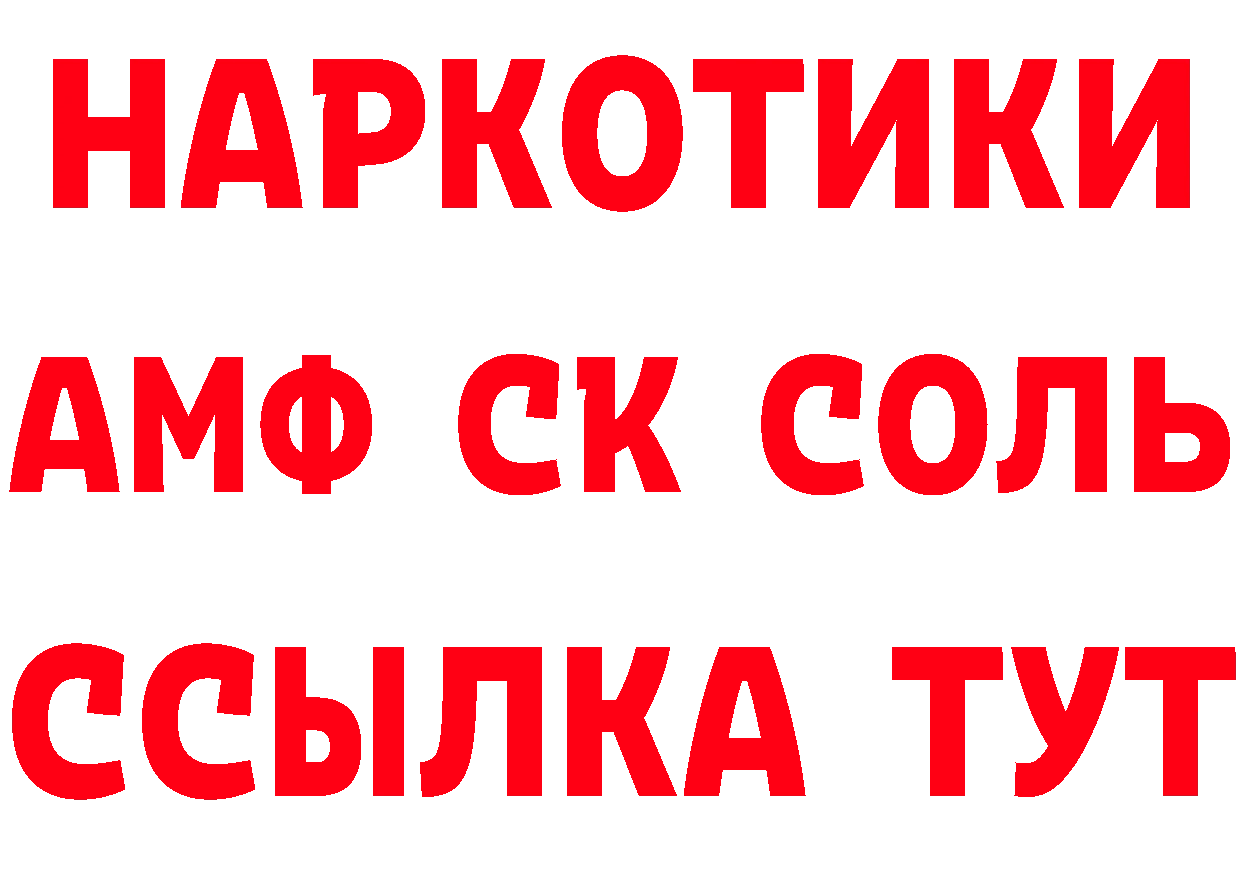 НАРКОТИКИ
АМФ СК СОЛЬ
ССЫЛКА ТУТ